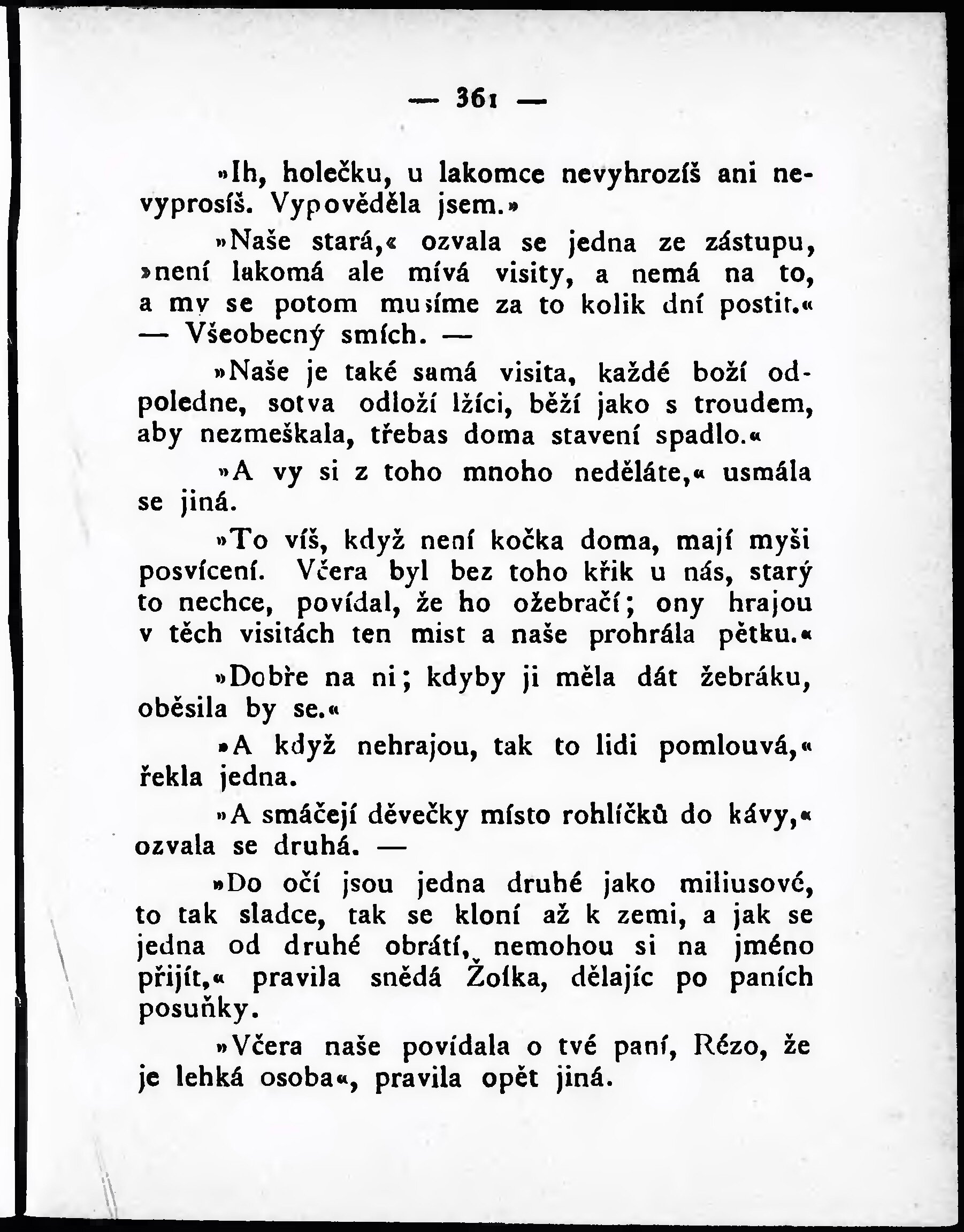 — 361 —

»Ih, holečku, u lakomce nevyhrozíš ani nevyprosíš. Vypověděla jsem.»

»Naše stará,« ozvala se jedna ze zástupu, »není lakomá ale mívá visity, a nemá na to, a my se potom musíme za to kolik dní postit.« — Všeobecný smích. —

»Naše je také samá visita, každé boží odpoledne, sotva odloží lžíci, běží jako s troudem, aby nezmeškala, třebas doma stavení spadlo.«

»A vy si z toho mnoho neděláte,« usmála se jiná.

»To víš, když není kočka doma, mají myši posvícení. Včera byl bez toho křik u nás, starý to nechce, povídal, že ho ožebračí; ony hrajou v těch visitách ten mist a naše prohrála pětku.«

»Dobře na ni; kdyby ji měla dát žebráku, oběsila by se.«

»A když nehrajou, tak to lidi pomlouvá,« řekla jedna.

»A smáčejí děvečky místo rohlíčků do kávy,« ozvala se druhá. —

»Do očí jsou jedna druhé jako miliusové, to tak sladce, tak se kloní až k zemi, a jak se jedna od druhé obrátí, nemohou si na jméno přijít,« pravila snědá Žofka, dělajíc po paních posuňky.

»Včera naše povídala o tvé paní, Rézo, že je lehká osoba«, pravila opět jiná.